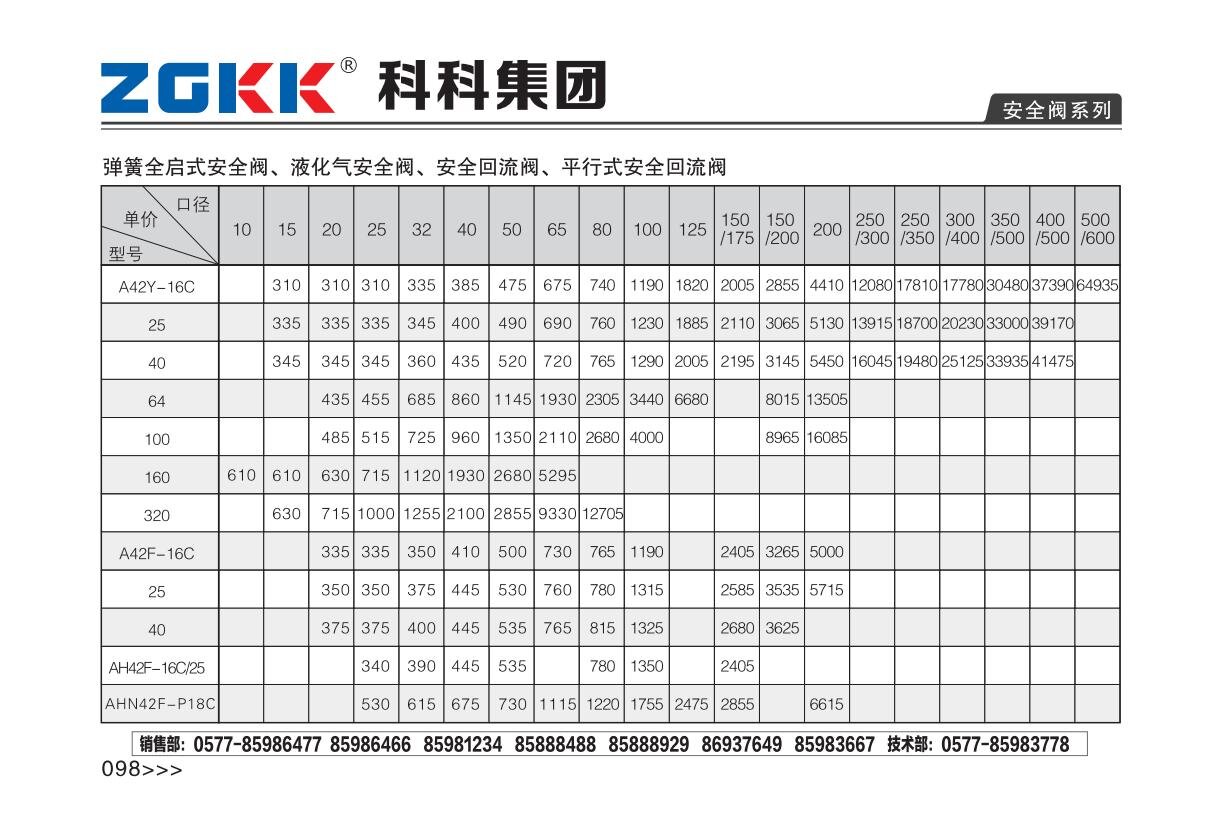 ZGKK® 科科集团

安全阀系列

弹簧全启式安全阀、液化气安全阀、安全回流阀、平行式安全回流阀

| 口径 单价 型号 | 10 | 15 | 20 | 25 | 32 | 40 | 50 | 65 | 80 | 100 | 125 | 150 /175 | 150 /200 | 200 | 250 /300 | 250 /350 | 300 /400 | 350 /500 | 400 /500 | 500 /600 |
|---|---|---|---|---|---|---|---|---|---|---|---|---|---|---|---|---|---|---|---|---|
| A42Y-16C | | 310 | 310 | 310 | 335 | 385 | 475 | 675 | 740 | 1190 | 1820 | 2005 | 2855 | 4410 | 12080 | 17810 | 17780 | 30480 | 37390 | 64935 |
| 25 | | 335 | 335 | 335 | 345 | 400 | 490 | 690 | 760 | 1230 | 1885 | 2110 | 3065 | 5130 | 13915 | 18700 | 20230 | 33000 | 39170 | |
| 40 | | 345 | 345 | 345 | 360 | 435 | 520 | 720 | 765 | 1290 | 2005 | 2195 | 3145 | 5450 | 16045 | 19480 | 25125 | 33935 | 41475 | |
| 64 | | | 435 | 455 | 685 | 860 | 1145 | 1930 | 2305 | 3440 | 6680 | | 8015 | 13505 | | | | | | |
| 100 | | | 485 | 515 | 725 | 960 | 1350 | 2110 | 2680 | 4000 | | | 8965 | 16085 | | | | | | |
| 160 | 610 | 610 | 630 | 715 | 1120 | 1930 | 2680 | 5295 | | | | | | | | | | | | |
| 320 | | 630 | 715 | 1000 | 1255 | 2100 | 2855 | 9330 | 12705 | | | | | | | | | | | |
| A42F-16C | | | 335 | 335 | 350 | 410 | 500 | 730 | 765 | 1190 | | 2405 | 3265 | 5000 | | | | | | |
| 25 | | | 350 | 350 | 375 | 445 | 530 | 760 | 780 | 1315 | | 2585 | 3535 | 5715 | | | | | | |
| 40 | | | 375 | 375 | 400 | 445 | 535 | 765 | 815 | 1325 | | 2680 | 3625 | | | | | | | |
| AH42F-16C/25 | | | | 340 | 390 | 445 | 535 | | 780 | 1350 | | 2405 | | | | | | | | |
| AHN42F-P18C | | | | 530 | 615 | 675 | 730 | 1115 | 1220 | 1755 | 2475 | 2855 | | 6615 | | | | | | |

销售部: 0577-85986477 85986466 85981234 85888488 85888929 86937649 85983667 技术部: 0577-85983778

098>>>